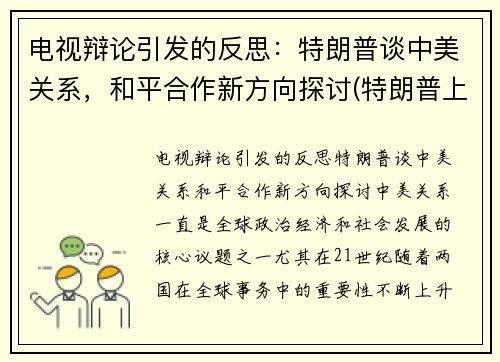 电视辩论引发的反思：特朗普谈中美关系，和平合作新方向探讨(特朗普上

电视辩论引发的反思特朗普谈中美关系和平合作新方向探讨中美关系一直是全球政治经济和社会发展的核心议题之一尤其在21世纪随着两国在全球事务中的重要性不断上升